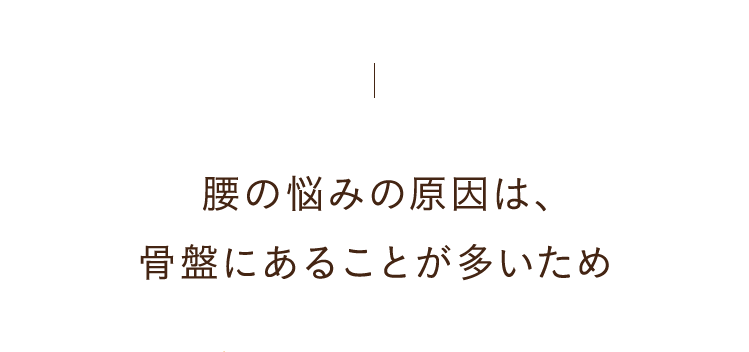 腰の悩みの原因は、
骨盤にあることが多いため